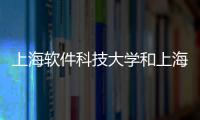 上海软件科技大学和上海